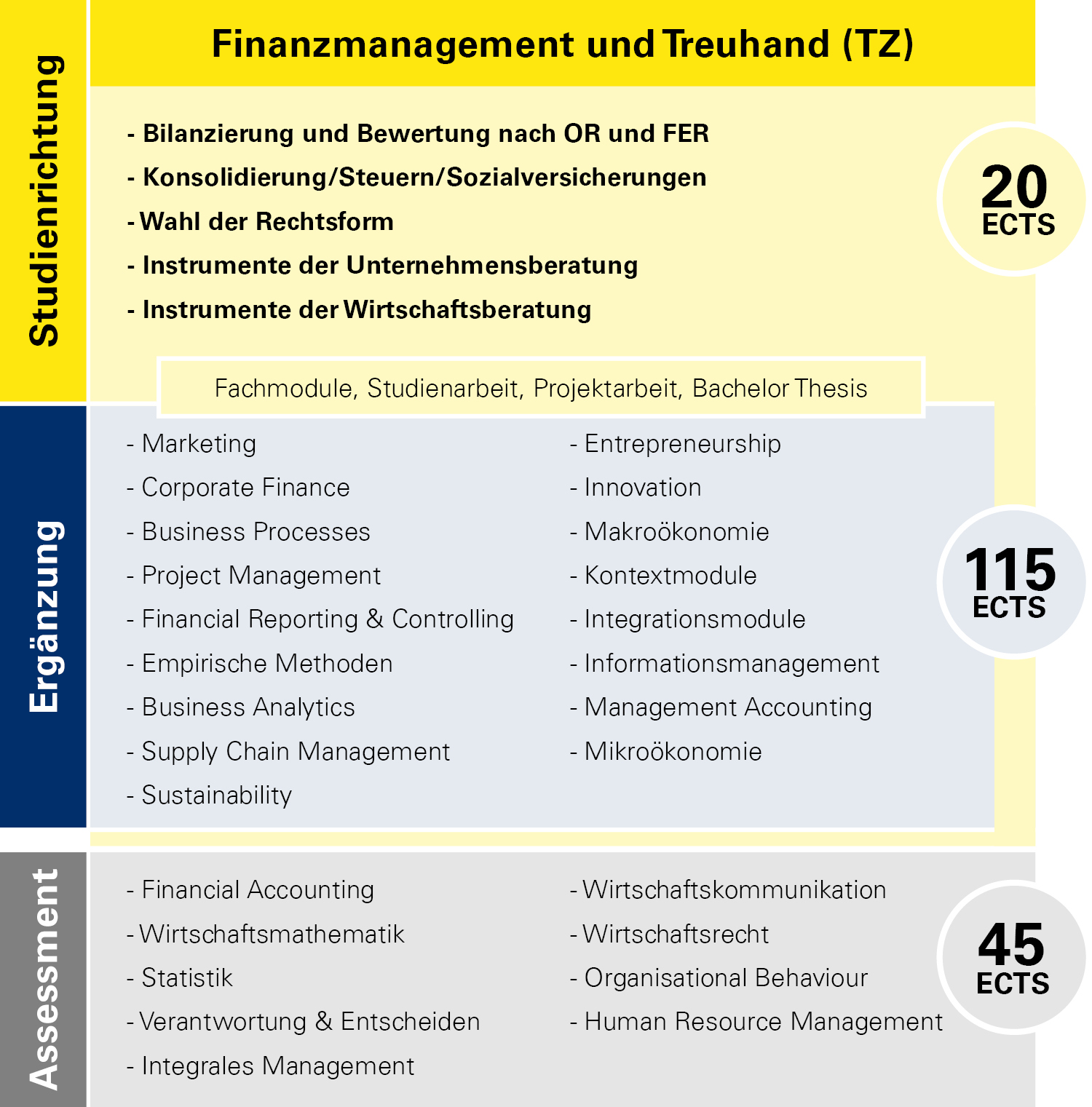 Studienrichtung

Finanzmanagement und Treuhand (TZ)

- Bilanzierung und Bewertung nach OR und FER
- Konsolidierung/Steuern/Sozialversicherungen
- Wahl der Rechtsform
- Instrumente der Unternehmensberatung
- Instrumente der Wirtschaftsberatung

20 ECTS

Fachmodule, Studienarbeit, Projektarbeit, Bachelor Thesis

Ergänzung

- Marketing
- Corporate Finance
- Business Processes
- Project Management
- Financial Reporting & Controlling
- Empirische Methoden
- Business Analytics
- Supply Chain Management
- Sustainability

- Entrepreneurship
- Innovation
- Makroökonomie
- Kontextmodule
- Integrationsmodule
- Informationsmanagement
- Management Accounting
- Mikroökonomie

115 ECTS

Assessment

- Financial Accounting
- Wirtschaftsmathematik
- Statistik
- Verantwortung & Entscheiden
- Integrales Management

- Wirtschaftskommunikation
- Wirtschaftsrecht
- Organisational Behaviour
- Human Resource Management

45 ECTS